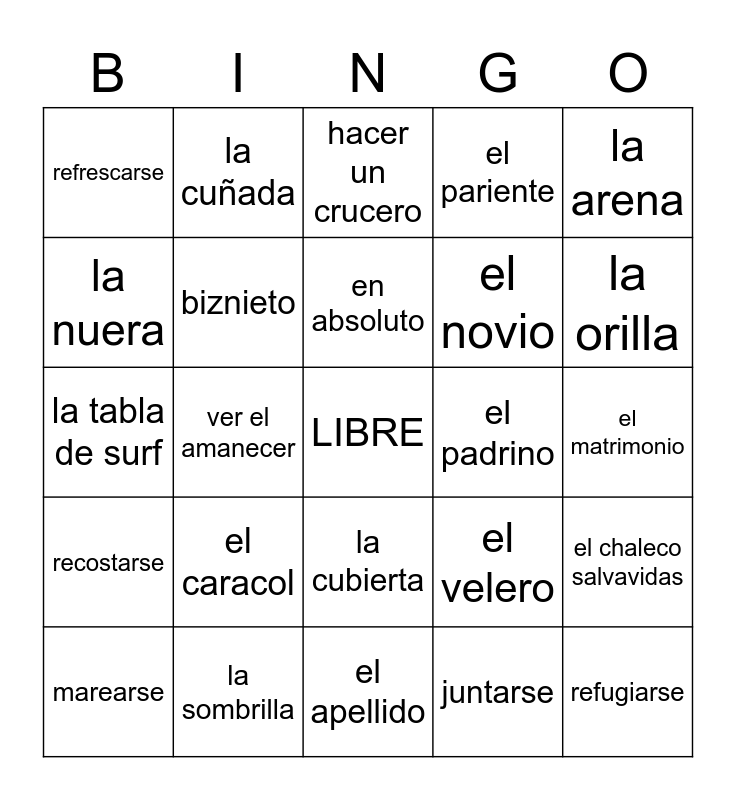 | B | I | N | G | O |
|---|---|---|---|---|
| refrescarse | la cuñada | hacer un crucero | el pariente | la arena |
| la nuera | biznieto | en absoluto | el novio | la orilla |
| la tabla de surf | ver el amanecer | LIBRE | el padrino | el matrimonio |
| recostarse | el caracol | la cubierta | el velero | el chaleco salvavidas |
| marearse | la sombrilla | el apellido | juntarse | refugiarse |